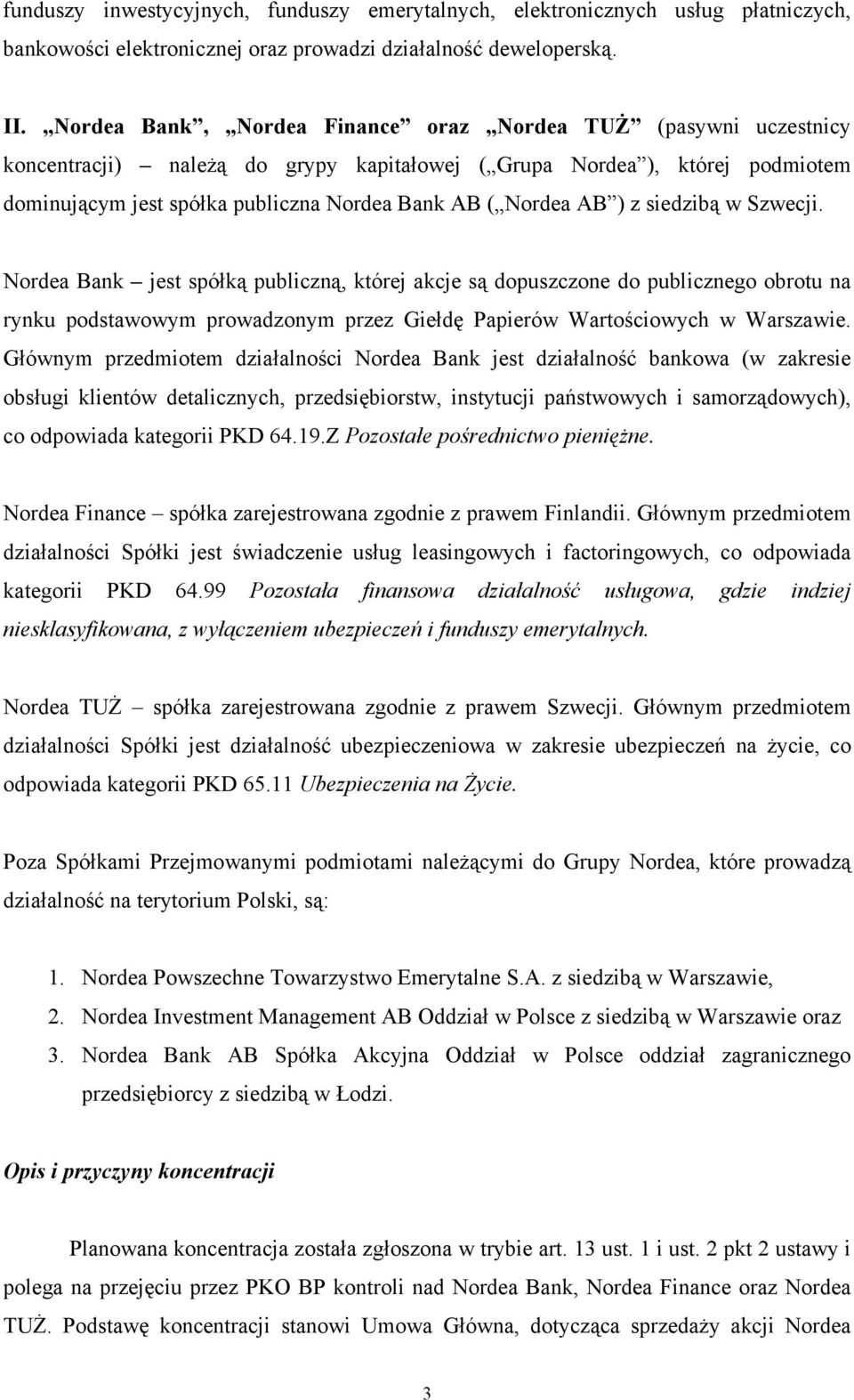 funduszy inwestycyjnych, funduszy emerytalnych, elektronicznych usług płatniczych, bankowości elektronicznej oraz prowadzi działalność deweloperską.

II. „Nordea Bank”, „Nordea Finance” oraz „Nordea TUŻ” (pasywni uczestnicy koncentracji) – należą do grypy kapitałowej („Grupa Nordea”), której podmiotem dominującym jest spółka publiczna Nordea Bank AB („Nordea AB”) z siedzibą w Szwecji.

Nordea Bank – jest spółką publiczną, której akcje są dopuszczone do publicznego obrotu na rynku podstawowym prowadzonym przez Giełdę Papierów Wartościowych w Warszawie. Głównym przedmiotem działalności Nordea Bank jest działalność bankowa (w zakresie obsługi klientów detalicznych, przedsiębiorstw, instytucji państwowych i samorządowych), co odpowiada kategorii PKD 64.19.Z Pozostałe pośrednictwo pieniężne.

Nordea Finance – spółka zarejestrowana zgodnie z prawem Finlandii. Głównym przedmiotem działalności Spółki jest świadczenie usług leasingowych i factoringowych, co odpowiada kategorii PKD 64.99 Pozostała finansowa działalność usługowa, gdzie indziej niesklasyfikowana, z wyłączeniem ubezpieczeń i funduszy emerytalnych.

Nordea TUŻ – spółka zarejestrowana zgodnie z prawem Szwecji. Głównym przedmiotem działalności Spółki jest działalność ubezpieczeniowa w zakresie ubezpieczeń na życie, co odpowiada kategorii PKD 65.11 Ubezpieczenia na Życie.

Poza Spółkami Przejmowanymi podmiotami należącymi do Grupy Nordea, które prowadzą działalność na terytorium Polski, są:

1. Nordea Powszechne Towarzystwo Emerytalne S.A. z siedzibą w Warszawie,
2. Nordea Investment Management AB Oddział w Polsce z siedzibą w Warszawie oraz
3. Nordea Bank AB Spółka Akcyjna Oddział w Polsce oddział zagranicznego przedsiębiorcy z siedzibą w Łodzi.

Opis i przyczyny koncentracji

Planowana koncentracja została zgłoszona w trybie art. 13 ust. 1 i ust. 2 pkt 2 ustawy i polega na przejęciu przez PKO BP kontroli nad Nordea Bank, Nordea Finance oraz Nordea TUŻ. Podstawę koncentracji stanowi Umowa Główna, dotycząca sprzedaży akcji Nordea

3